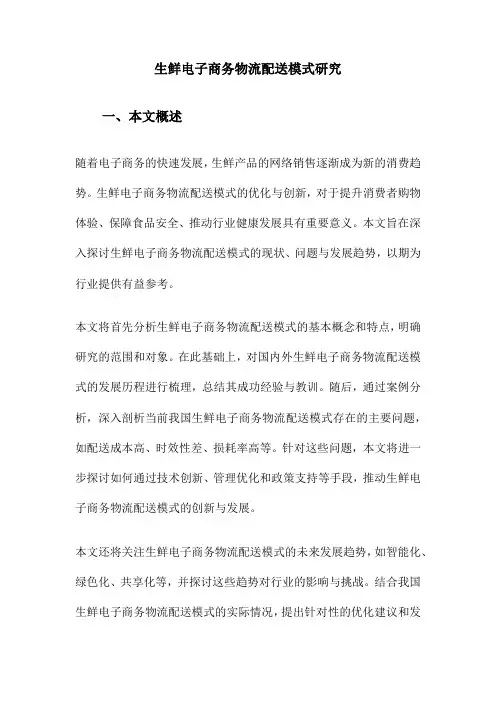 生鲜电子商务物流配送模式研究

一、本文概述

随着电子商务的快速发展，生鲜产品的网络销售逐渐成为新的消费趋势。生鲜电子商务物流配送模式的优化与创新，对于提升消费者购物体验、保障食品安全、推动行业健康发展具有重要意义。本文旨在深入探讨生鲜电子商务物流配送模式的现状、问题与发展趋势，以期为行业提供有益参考。

本文将首先分析生鲜电子商务物流配送模式的基本概念和特点，明确研究的范围和对象。在此基础上，对国内外生鲜电子商务物流配送模式的发展历程进行梳理，总结其成功经验与教训。随后，通过案例分析，深入剖析当前我国生鲜电子商务物流配送模式存在的主要问题，如配送成本高、时效性差、损耗率高等。针对这些问题，本文将进一步探讨如何通过技术创新、管理优化和政策支持等手段，推动生鲜电子商务物流配送模式的创新与发展。

本文还将关注生鲜电子商务物流配送模式的未来发展趋势，如智能化、绿色化、共享化等，并探讨这些趋势对行业的影响与挑战。结合我国生鲜电子商务物流配送模式的实际情况，提出针对性的优化建议和发